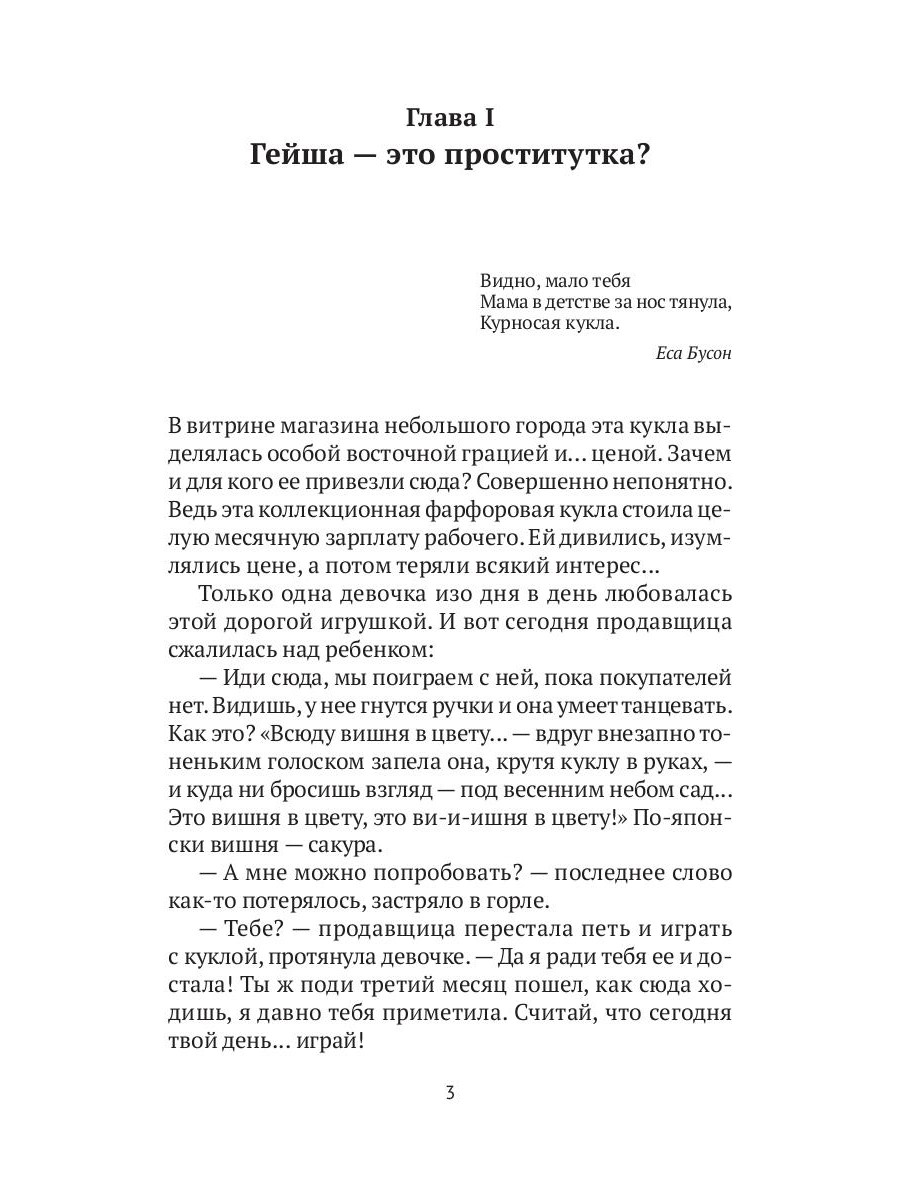 Глава I
Гейша — это проститутка?

Видно, мало тебя
Мама в детстве за нос тянула,
Курносая кукла.

Еса Бусон

В витрине магазина небольшого города эта кукла выделялась особой восточной грацией и... ценой. Зачем и для кого ее привезли сюда? Совершенно непонятно. Ведь эта коллекционная фарфоровая кукла стоила целую месячную зарплату рабочего. Ей дивились, изумлялись цене, а потом теряли всякий интерес...

Только одна девочка изо дня в день любовалась этой дорогой игрушкой. И вот сегодня продавщица сжалилась над ребенком:

— Иди сюда, мы поиграем с ней, пока покупателей нет. Видишь, у нее гнутся ручки и она умеет танцевать. Как это? «Всюду вишня в цвету... — вдруг внезапно тоненьким голоском запела она, крутя куклу в руках, — и куда ни бросишь взгляд — под весенним небом сад... Это вишня в цвету, это ви-и-ишня в цвету!» По-японски вишня — сакура.

— А мне можно попробовать? — последнее слово как-то потерялось, застряло в горле.

— Тебе? — продавщица перестала петь и играть с куклой, протянула девочке. — Да я ради тебя ее и достала! Ты ж поди третий месяц пошел, как сюда ходишь, я давно тебя приметила. Считай, что сегодня твой день... играй!

3